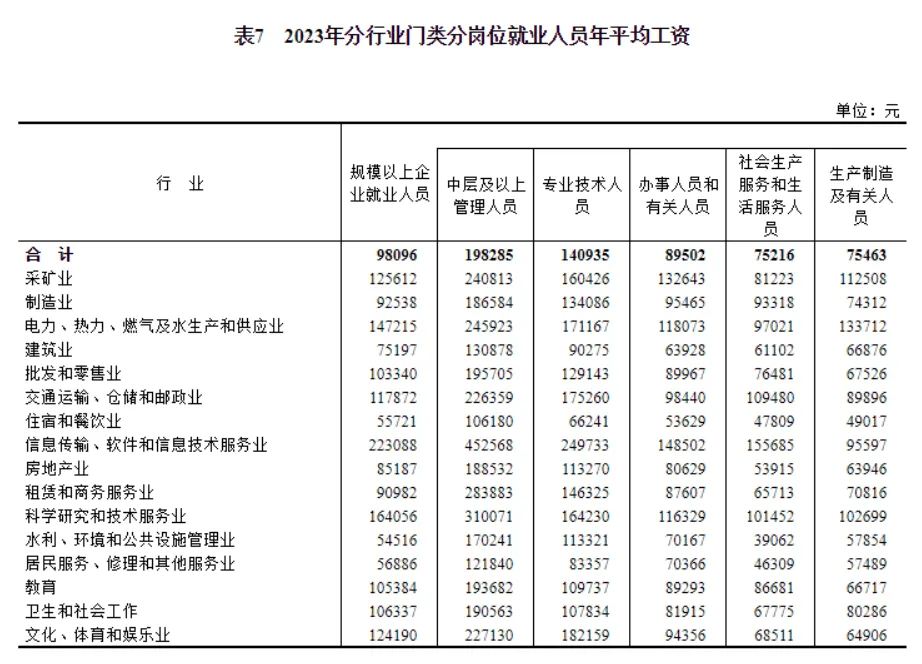 表7　2023年分行业门类分岗位就业人员年平均工资

单位：元

| 行　业 | 规模以上企业就业人员 | 中层及以上管理人员 | 专业技术人员 | 办事人员和有关人员 | 社会生产服务和生活服务人员 | 生产制造及有关人员 |
|---|---|---|---|---|---|---|
| 合　计 | 98096 | 198285 | 140935 | 89502 | 75216 | 75463 |
| 采矿业 | 125612 | 240813 | 160426 | 132643 | 81223 | 112508 |
| 制造业 | 92538 | 186584 | 134086 | 95465 | 93318 | 74312 |
| 电力、热力、燃气及水生产和供应业 | 147215 | 245923 | 171167 | 118073 | 97021 | 133712 |
| 建筑业 | 75197 | 130878 | 90275 | 63928 | 61102 | 66876 |
| 批发和零售业 | 103340 | 195705 | 129143 | 89967 | 76481 | 67526 |
| 交通运输、仓储和邮政业 | 117872 | 226359 | 175260 | 98440 | 109480 | 89896 |
| 住宿和餐饮业 | 55721 | 106180 | 66241 | 53629 | 47809 | 49017 |
| 信息传输、软件和信息技术服务业 | 223088 | 452568 | 249733 | 148502 | 155685 | 95597 |
| 房地产业 | 85187 | 188532 | 113270 | 80629 | 53915 | 63946 |
| 租赁和商务服务业 | 90982 | 283883 | 146325 | 87607 | 65713 | 70816 |
| 科学研究和技术服务业 | 164056 | 310071 | 164230 | 116329 | 101452 | 102699 |
| 水利、环境和公共设施管理业 | 54516 | 170241 | 113321 | 70167 | 39062 | 57854 |
| 居民服务、修理和其他服务业 | 56886 | 121840 | 83357 | 70366 | 46309 | 57489 |
| 教育 | 105384 | 193682 | 109737 | 89293 | 86681 | 66717 |
| 卫生和社会工作 | 106337 | 190563 | 107834 | 81915 | 67775 | 80286 |
| 文化、体育和娱乐业 | 124190 | 227130 | 182159 | 94356 | 68511 | 64906 |